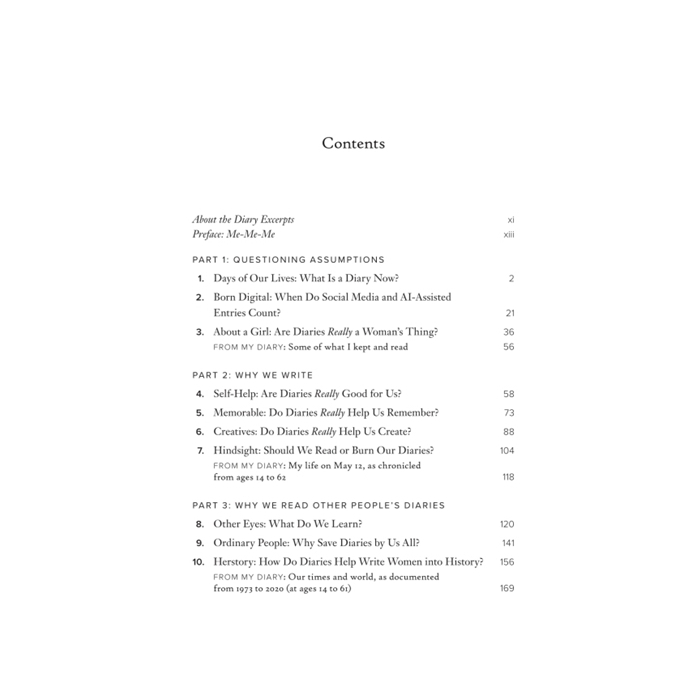 Contents

About the Diary Excerpts xi
Preface: Me-Me-Me xiii

PART 1: QUESTIONING ASSUMPTIONS

1. Days of Our Lives: What Is a Diary Now? 2
2. Born Digital: When Do Social Media and AI-Assisted Entries Count? 21
3. About a Girl: Are Diaries Really a Woman's Thing? 36
FROM MY DIARY: Some of what I kept and read 56

PART 2: WHY WE WRITE

4. Self-Help: Are Diaries Really Good for Us? 58
5. Memorable: Do Diaries Really Help Us Remember? 73
6. Creatives: Do Diaries Really Help Us Create? 88
7. Hindsight: Should We Read or Burn Our Diaries? 104
FROM MY DIARY: My life on May 12, as chronicled from ages 14 to 62 118

PART 3: WHY WE READ OTHER PEOPLE'S DIARIES

8. Other Eyes: What Do We Learn? 120
9. Ordinary People: Why Save Diaries by Us All? 141
10. Herstory: How Do Diaries Help Write Women into History? 156
FROM MY DIARY: Our times and world, as documented from 1973 to 2020 (at ages 14 to 61) 169